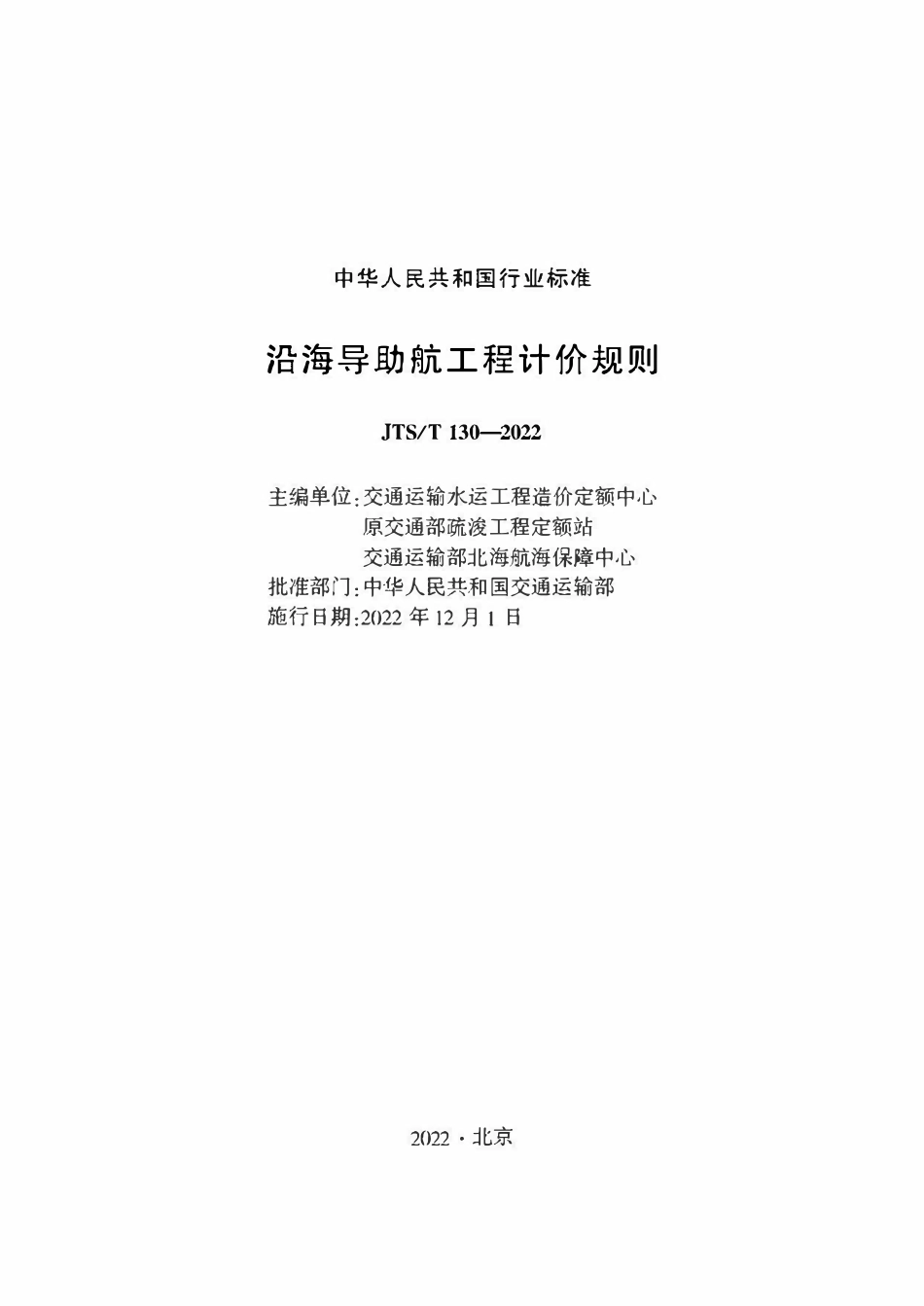 中华人民共和国行业标准

沿海导助航工程计价规则

JTS/T 130—2022

主编单位:交通运输水运工程造价定额中心
原交通部疏浚工程定额站
交通运输部北海航海保障中心
批准部门:中华人民共和国交通运输部
施行日期:2022 年 12 月 1 日

2022 · 北京